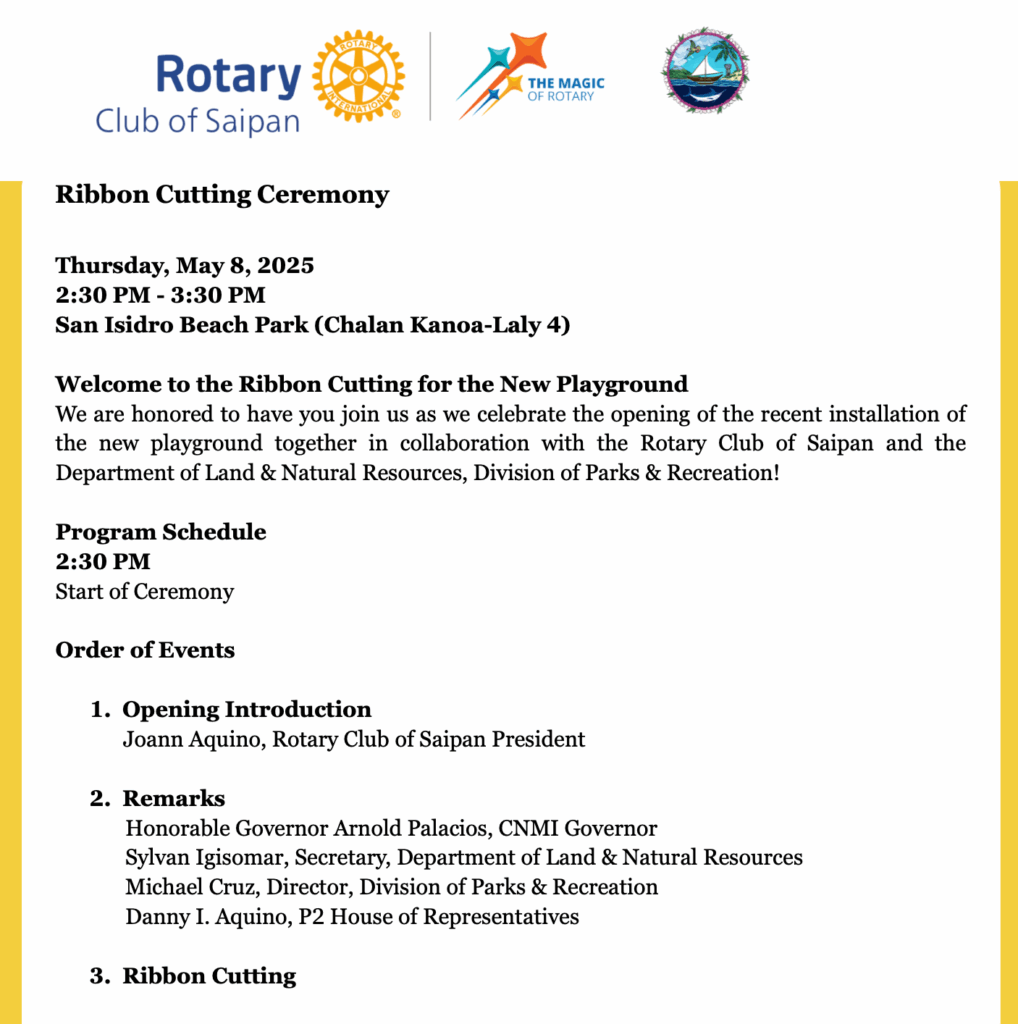 Rotary Club of Saipan

ROTARY INTERNATIONAL

THE MAGIC OF ROTARY

Ribbon Cutting Ceremony

Thursday, May 8, 2025
2:30 PM - 3:30 PM
San Isidro Beach Park (Chalan Kanoa-Laly 4)

Welcome to the Ribbon Cutting for the New Playground
We are honored to have you join us as we celebrate the opening of the recent installation of the new playground together in collaboration with the Rotary Club of Saipan and the Department of Land & Natural Resources, Division of Parks & Recreation!

Program Schedule
2:30 PM
Start of Ceremony

Order of Events

1. Opening Introduction
Joann Aquino, Rotary Club of Saipan President

2. Remarks
Honorable Governor Arnold Palacios, CNMI Governor
Sylvan Igisomar, Secretary, Department of Land & Natural Resources
Michael Cruz, Director, Division of Parks & Recreation
Danny I. Aquino, P2 House of Representatives

3. Ribbon Cutting